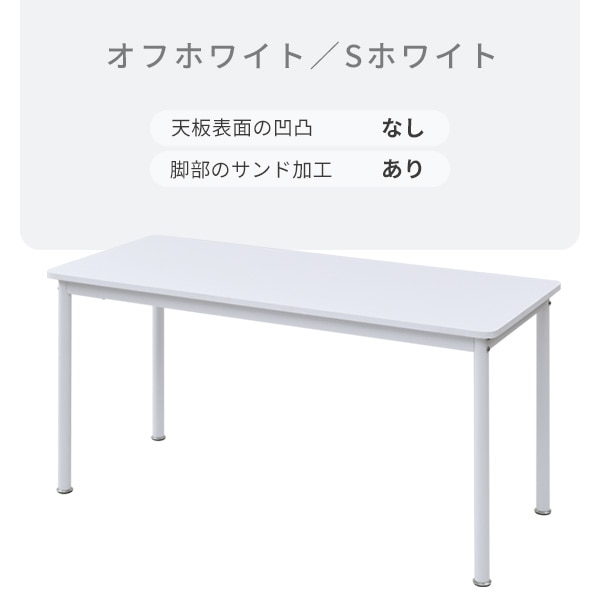 オフホワイト／Sホワイト

天板表面の凹凸　なし
脚部のサンド加工　あり